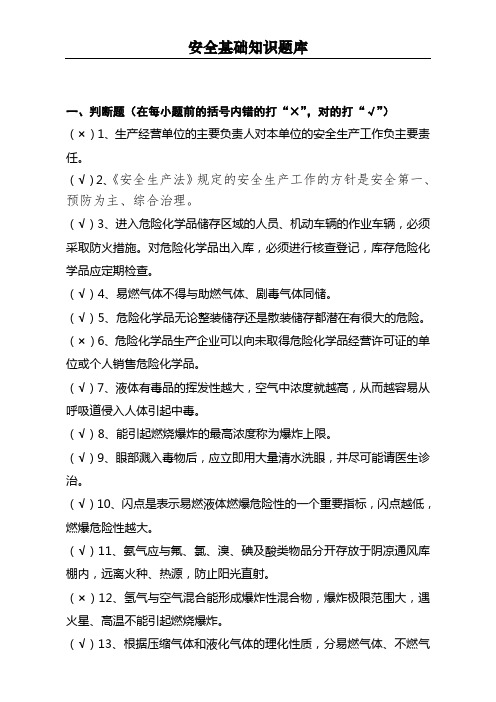 安全基础知识题库

一、判断题（在每小题前的括号内错的打“×”，对的打“√”）

（×）1、生产经营单位的主要负责人对本单位的安全生产工作负主要责任。

（√）2、《安全生产法》规定的安全生产工作的方针是安全第一、预防为主、综合治理。

（√）3、进入危险化学品储存区域的人员、机动车辆的作业车辆，必须采取防火措施。对危险化学品出入库，必须进行核查登记，库存危险化学品应定期检查。

（√）4、易燃气体不得与助燃气体、剧毒气体同储。

（√）5、危险化学品无论整装储存还是散装储存都潜在有很大的危险。

（×）6、危险化学品生产企业可以向未取得危险化学品经营许可证的单位或个人销售危险化学品。

（√）7、液体有毒品的挥发性越大，空气中浓度就越高，从而越容易从呼吸道侵入人体引起中毒。

（√）8、能引起燃烧爆炸的最高浓度称为爆炸上限。

（√）9、眼部溅入毒物后，应立即用大量清水洗眼，并尽可能请医生诊治。

（√）10、闪点是表示易燃液体燃爆危险性的一个重要指标，闪点越低，燃爆危险性越大。

（√）11、氨气应与氟、氯、溴、碘及酸类物品分开存放于阴凉通风库棚内，远离火种、热源，防止阳光直射。

（×）12、氢气与空气混合能形成爆炸性混合物，爆炸极限范围大，遇火星、高温不能引起燃烧爆炸。

（√）13、根据压缩气体和液化气体的理化性质，分易燃气体、不燃气